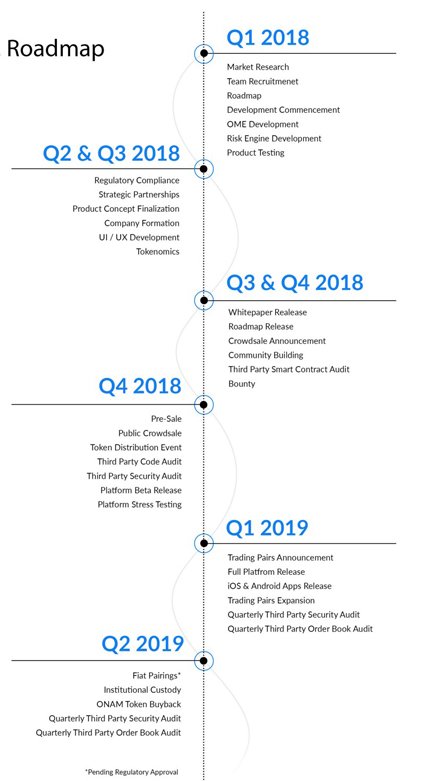 Roadmap

Q1 2018

Market Research
Team Recruitmenet
Roadmap
Development Commencement
OME Development
Risk Engine Development
Product Testing

Q2 & Q3 2018

Regulatory Compliance
Strategic Partnerships
Product Concept Finalization
Company Formation
UI / UX Development
Tokenomics

Q3 & Q4 2018

Whitepaper Realease
Roadmap Release
Crowdsale Announcement
Community Building
Third Party Smart Contract Audit
Bounty

Q4 2018

Pre-Sale
Public Crowdsale
Token Distribution Event
Third Party Code Audit
Third Party Security Audit
Platform Beta Release
Platform Stress Testing

Q1 2019

Trading Pairs Announcement
Full Platfrom Release
iOS & Android Apps Release
Trading Pairs Expansion
Quarterly Third Party Security Audit
Quarterly Third Party Order Book Audit

Q2 2019

Fiat Pairings*
Institutional Custody
ONAM Token Buyback
Quarterly Third Party Security Audit
Quarterly Third Party Order Book Audit

*Pending Regulatory Approval